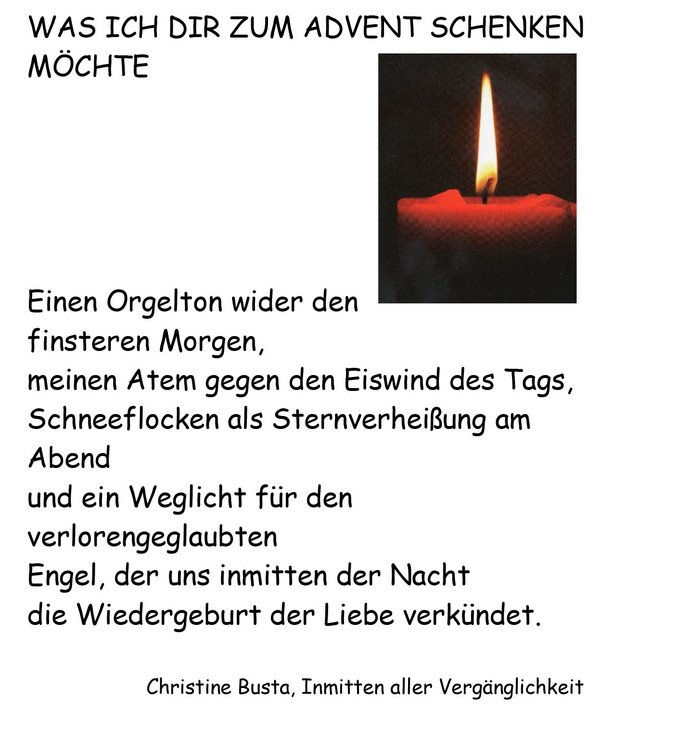 WAS ICH DIR ZUM ADVENT SCHENKEN MÖCHTE

Einen Orgelton wider den
finsteren Morgen,
meinen Atem gegen den Eiswind des Tags,
Schneeflocken als Sternverheißung am
Abend
und ein Weglicht für den
verlorengeglaubten
Engel, der uns inmitten der Nacht
die Wiedergeburt der Liebe verkündet.

Christine Busta, Inmitten aller Vergänglichkeit